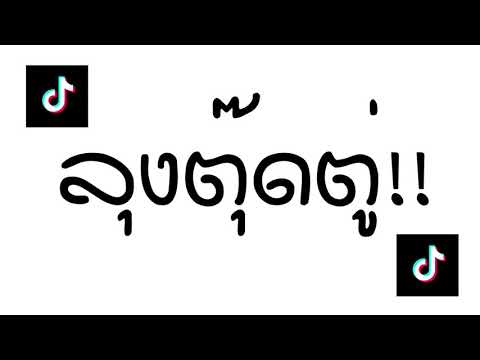 ลุงตุ๊ดตู่!!